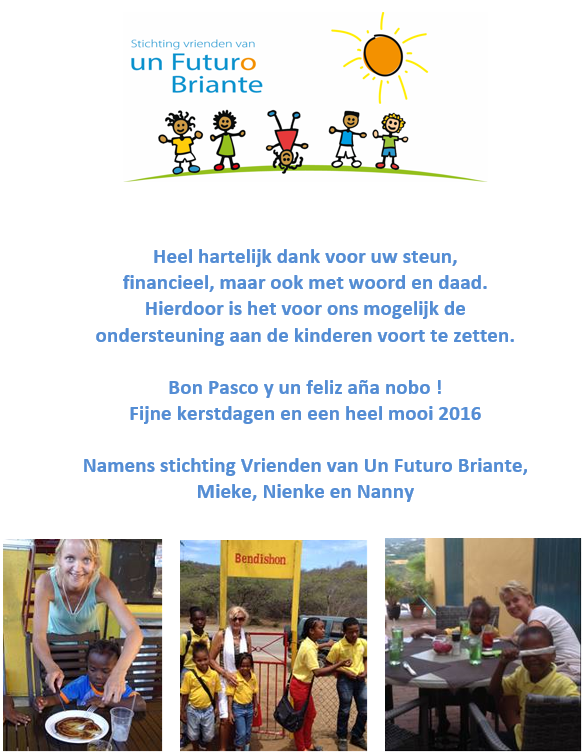 Stichting vrienden van
un Futuro Briante

Heel hartelijk dank voor uw steun, financieel, maar ook met woord en daad. Hierdoor is het voor ons mogelijk de ondersteuning aan de kinderen voort te zetten.

Bon Pasco y un feliz aña nobo !
Fijne kerstdagen en een heel mooi 2016

Namens stichting Vrienden van Un Futuro Briante,
Mieke, Nienke en Nanny

Bendishon